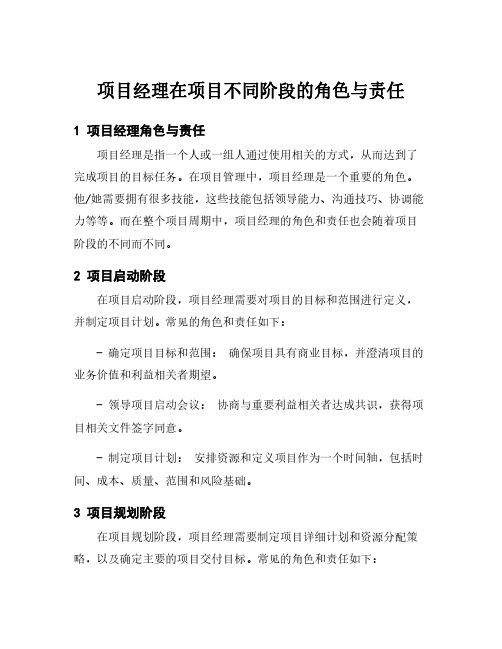 项目经理在项目不同阶段的角色与责任

1 项目经理角色与责任

项目经理是指一个人或一组人通过使用相关的方式，从而达到了完成项目的目标任务。在项目管理中，项目经理是一个重要的角色。他/她需要拥有很多技能，这些技能包括领导能力、沟通技巧、协调能力等等。而在整个项目周期中，项目经理的角色和责任也会随着项目阶段的不同而不同。

2 项目启动阶段

在项目启动阶段，项目经理需要对项目的目标和范围进行定义，并制定项目计划。常见的角色和责任如下：

- 确定项目目标和范围： 确保项目具有商业目标，并澄清项目的业务价值和利益相关者期望。

- 领导项目启动会议： 协商与重要利益相关者达成共识，获得项目相关文件签字同意。

- 制定项目计划： 安排资源和定义项目作为一个时间轴，包括时间、成本、质量、范围和风险基础。

3 项目规划阶段

在项目规划阶段，项目经理需要制定项目详细计划和资源分配策略，以及确定主要的项目交付目标。常见的角色和责任如下：